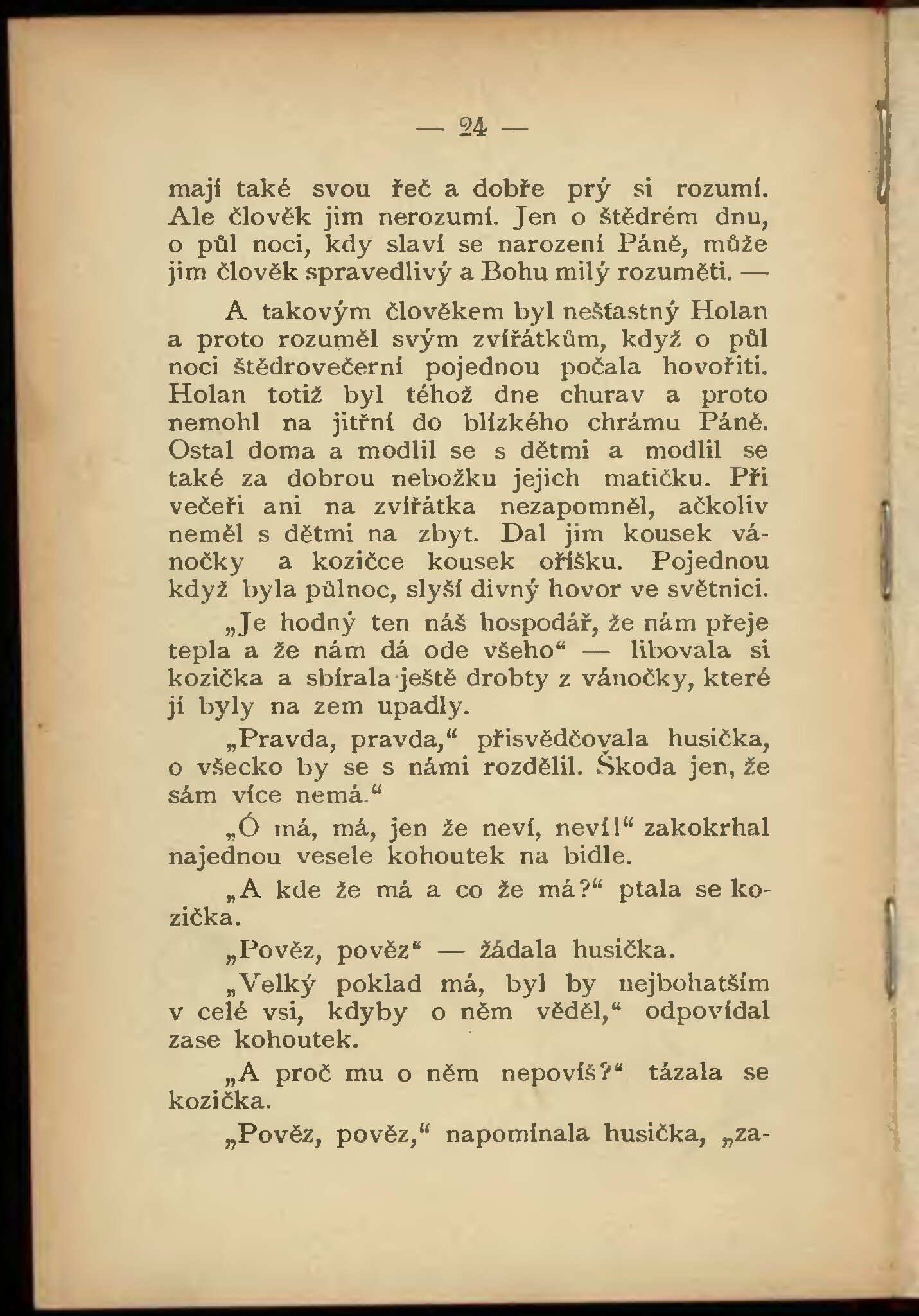 — 24 —

mají také svou řeč a dobře prý si rozumí. Ale člověk jim nerozumí. Jen o štědrém dnu, o půl noci, kdy slaví se narození Páně, může jim člověk spravedlivý a Bohu milý rozuměti. —

A takovým člověkem byl nešťastný Holan a proto rozuměl svým zvířátkům, když o půl noci štědrovečerní pojednou počala hovořiti. Holan totiž byl téhož dne churav a proto nemohl na jitřní do blízkého chrámu Páně. Ostal doma a modlil se s dětmi a modlil se také za dobrou nebožku jejich matičku. Při večeři ani na zvířátka nezapomněl, ačkoliv neměl s dětmi na zbyt. Dal jim kousek vánočky a kozičce kousek oříšku. Pojednou když byla půlnoc, slyší divný hovor ve světnici.

„Je hodný ten náš hospodář, že nám přeje tepla a že nám dá ode všeho“ — libovala si kozička a sbírala ještě drobty z vánočky, které jí byly na zem upadly.

„Pravda, pravda,“ přisvědčovala husička, o všecko by se s námi rozdělil. Škoda jen, že sám více nemá.“

„Ó má, má, jen že neví, neví!“ zakokrhal najednou vesele kohoutek na bidle.

„A kde že má a co že má?“ ptala se kozička.

„Pověz, pověz“ — žádala husička.

„Velký poklad má, byl by nejbohatším v celé vsi, kdyby o něm věděl,“ odpovídal zase kohoutek.

„A proč mu o něm nepovíš?“ tázala se kozička.

„Pověz, pověz,“ napomínala husička, „za-